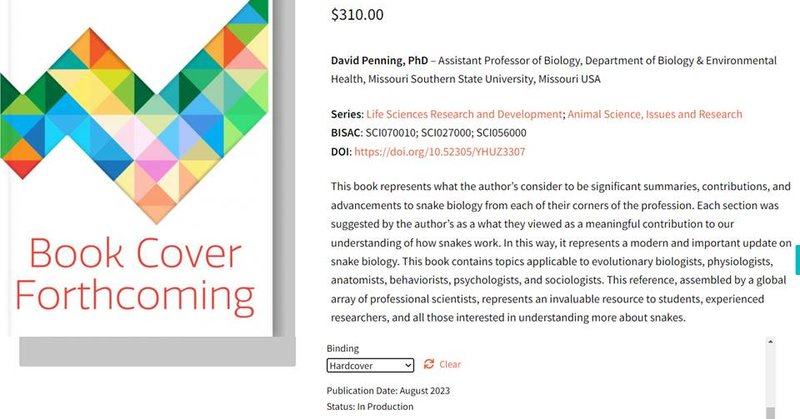 Book Cover Forthcoming

$310.00

David Penning, PhD – Assistant Professor of Biology, Department of Biology & Environmental Health, Missouri Southern State University, Missouri USA

Series: Life Sciences Research and Development; Animal Science, Issues and Research
BISAC: SCI070010; SCI027000; SCI056000
DOI: https://doi.org/10.52305/YHUZ3307

This book represents what the author's consider to be significant summaries, contributions, and advancements to snake biology from each of their corners of the profession. Each section was suggested by the author's as a what they viewed as a meaningful contribution to our understanding of how snakes work. In this way, it represents a modern and important update on snake biology. This book contains topics applicable to evolutionary biologists, physiologists, anatomists, behaviorists, psychologists, and sociologists. This reference, assembled by a global array of professional scientists, represents an invaluable resource to students, experienced researchers, and all those interested in understanding more about snakes.

Binding
Hardcover
Clear

Publication Date: August 2023
Status: In Production